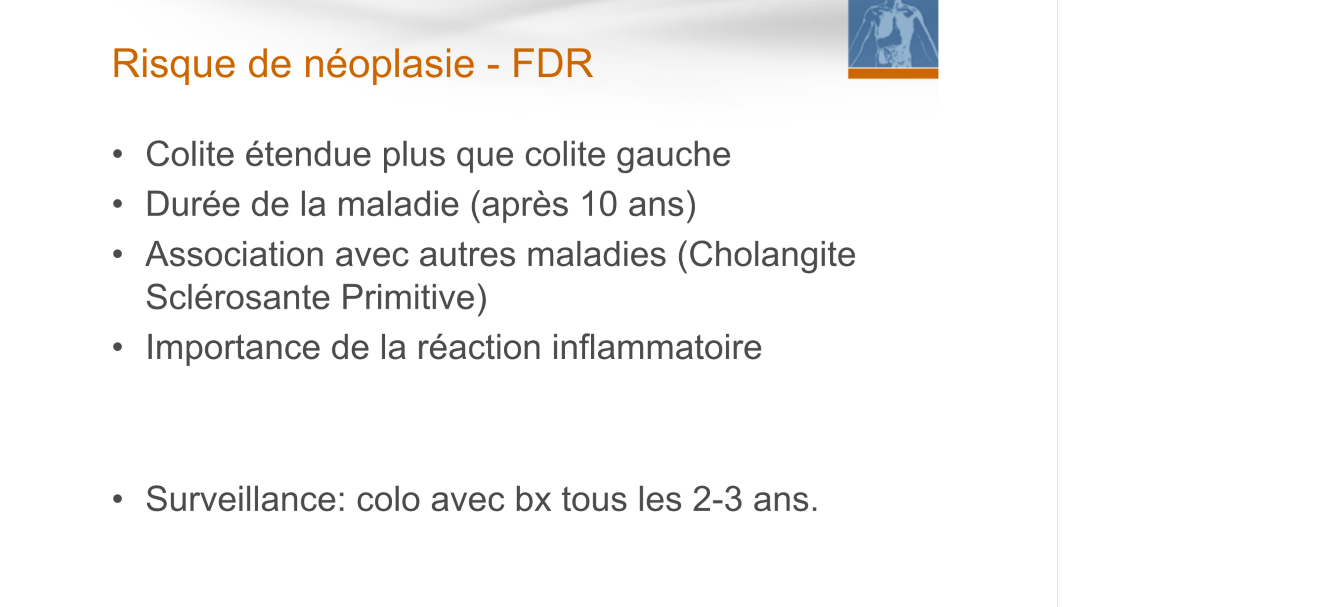 Risque de néoplasie - FDR

• Colite étendue plus que colite gauche
• Durée de la maladie (après 10 ans)
• Association avec autres maladies (Cholangite Sclérosante Primitive)
• Importance de la réaction inflammatoire

• Surveillance: colo avec bx tous les 2-3 ans.